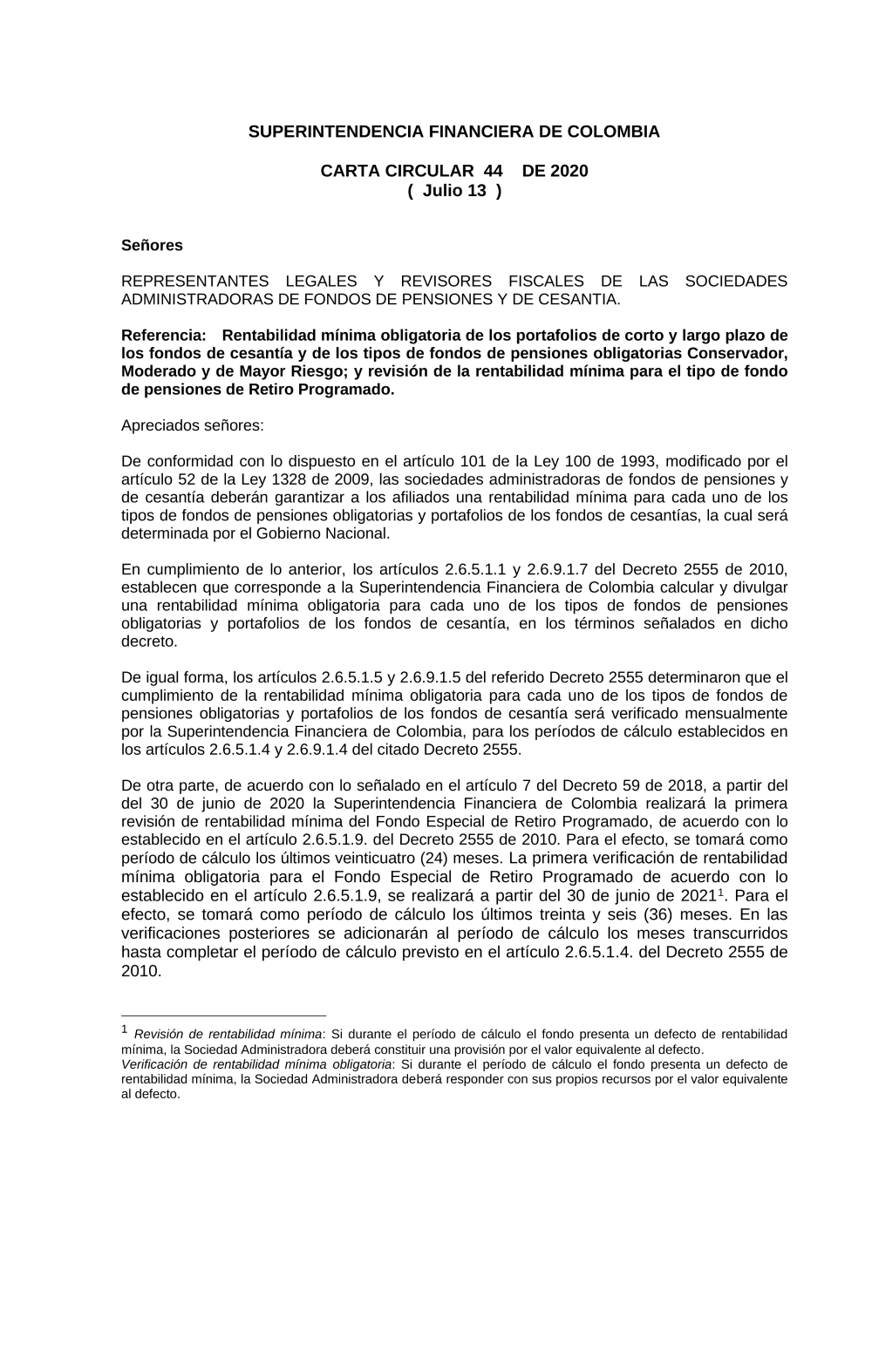 SUPERINTENDENCIA FINANCIERA DE COLOMBIA

CARTA CIRCULAR 44 DE 2020
( Julio 13 )

Señores

REPRESENTANTES LEGALES Y REVISORES FISCALES DE LAS SOCIEDADES ADMINISTRADORAS DE FONDOS DE PENSIONES Y DE CESANTIA.

Referencia: Rentabilidad mínima obligatoria de los portafolios de corto y largo plazo de los fondos de cesantía y de los tipos de fondos de pensiones obligatorias Conservador, Moderado y de Mayor Riesgo; y revisión de la rentabilidad mínima para el tipo de fondo de pensiones de Retiro Programado.

Apreciados señores:

De conformidad con lo dispuesto en el artículo 101 de la Ley 100 de 1993, modificado por el artículo 52 de la Ley 1328 de 2009, las sociedades administradoras de fondos de pensiones y de cesantía deberán garantizar a los afiliados una rentabilidad mínima para cada uno de los tipos de fondos de pensiones obligatorias y portafolios de los fondos de cesantías, la cual será determinada por el Gobierno Nacional.

En cumplimiento de lo anterior, los artículos 2.6.5.1.1 y 2.6.9.1.7 del Decreto 2555 de 2010, establecen que corresponde a la Superintendencia Financiera de Colombia calcular y divulgar una rentabilidad mínima obligatoria para cada uno de los tipos de fondos de pensiones obligatorias y portafolios de los fondos de cesantía, en los términos señalados en dicho decreto.

De igual forma, los artículos 2.6.5.1.5 y 2.6.9.1.5 del referido Decreto 2555 determinaron que el cumplimiento de la rentabilidad mínima obligatoria para cada uno de los tipos de fondos de pensiones obligatorias y portafolios de los fondos de cesantía será verificado mensualmente por la Superintendencia Financiera de Colombia, para los períodos de cálculo establecidos en los artículos 2.6.5.1.4 y 2.6.9.1.4 del citado Decreto 2555.

De otra parte, de acuerdo con lo señalado en el artículo 7 del Decreto 59 de 2018, a partir del del 30 de junio de 2020 la Superintendencia Financiera de Colombia realizará la primera revisión de rentabilidad mínima del Fondo Especial de Retiro Programado, de acuerdo con lo establecido en el artículo 2.6.5.1.9. del Decreto 2555 de 2010. Para el efecto, se tomará como período de cálculo los últimos veinticuatro (24) meses. La primera verificación de rentabilidad mínima obligatoria para el Fondo Especial de Retiro Programado de acuerdo con lo establecido en el artículo 2.6.5.1.9, se realizará a partir del 30 de junio de 2021$^1$. Para el efecto, se tomará como período de cálculo los últimos treinta y seis (36) meses. En las verificaciones posteriores se adicionarán al período de cálculo los meses transcurridos hasta completar el período de cálculo previsto en el artículo 2.6.5.1.4. del Decreto 2555 de 2010.

$^1$ Revisión de rentabilidad mínima: Si durante el período de cálculo el fondo presenta un defecto de rentabilidad mínima, la Sociedad Administradora deberá constituir una provisión por el valor equivalente al defecto.
Verificación de rentabilidad mínima obligatoria: Si durante el período de cálculo el fondo presenta un defecto de rentabilidad mínima, la Sociedad Administradora deberá responder con sus propios recursos por el valor equivalente al defecto.